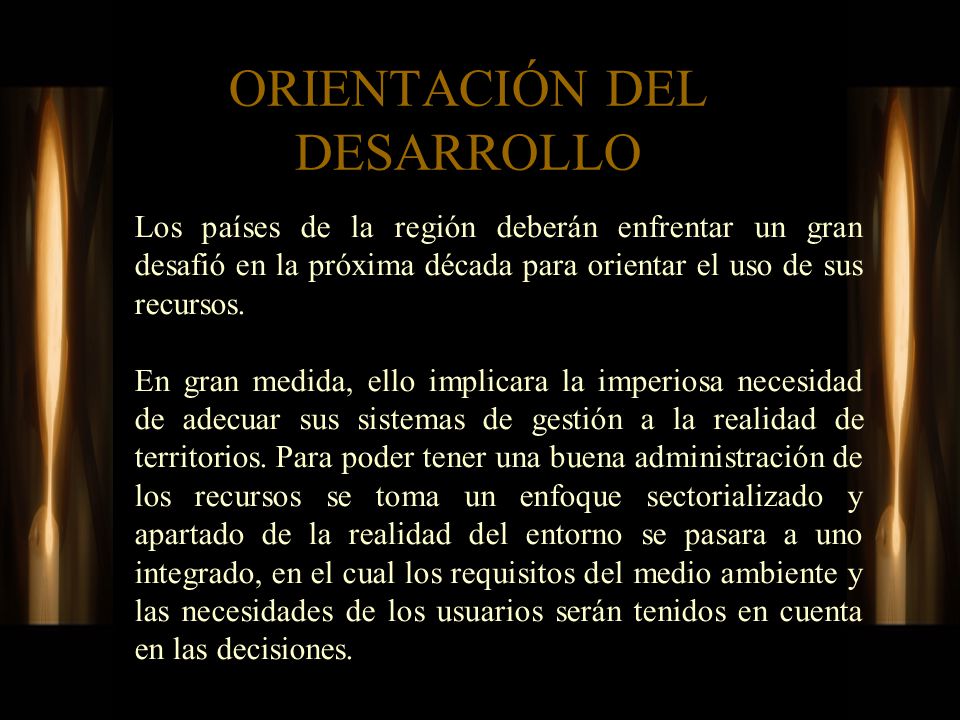 ORIENTACIÓN DEL DESARROLLO

Los países de la región deberán enfrentar un gran desafió en la próxima década para orientar el uso de sus recursos.

En gran medida, ello implicara la imperiosa necesidad de adecuar sus sistemas de gestión a la realidad de territorios. Para poder tener una buena administración de los recursos se toma un enfoque sectorializado y apartado de la realidad del entorno se pasara a uno integrado, en el cual los requisitos del medio ambiente y las necesidades de los usuarios serán tenidos en cuenta en las decisiones.